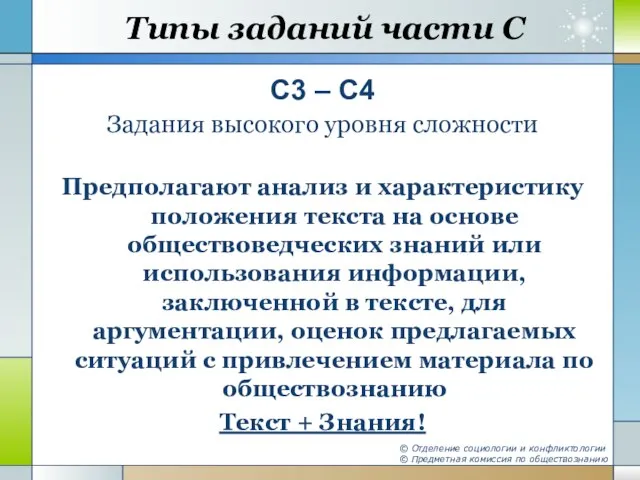 Типы заданий части С

С3 – С4

Задания высокого уровня сложности

Предполагают анализ и характеристику положения текста на основе обществоведческих знаний или использования информации, заключенной в тексте, для аргументации, оценок предлагаемых ситуаций с привлечением материала по обществознанию

Текст + Знания!

© Отделение социологии и конфликтологии
© Предметная комиссия по обществознанию